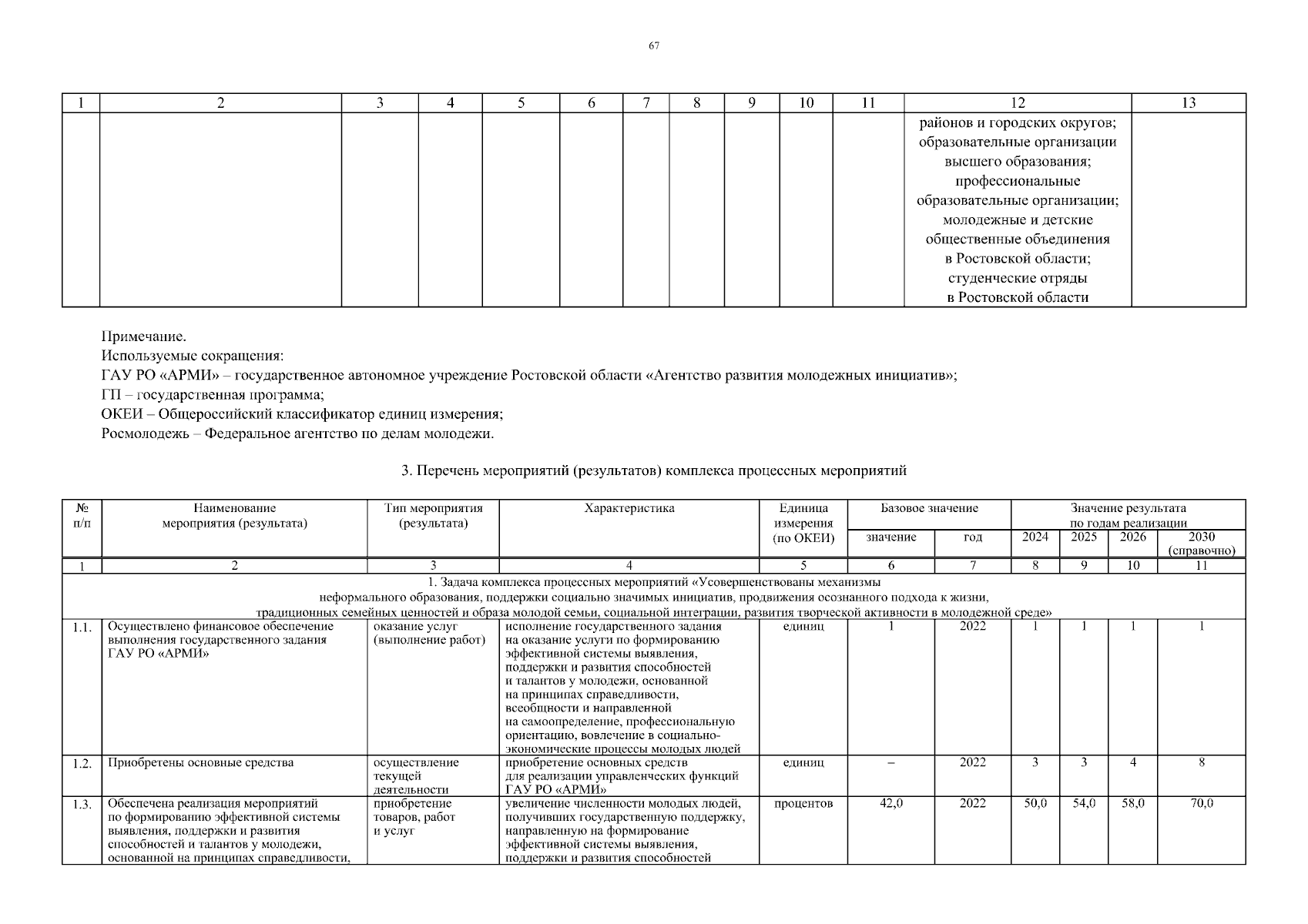 67

| 1 | 2 | 3 | 4 | 5 | 6 | 7 | 8 | 9 | 10 | 11 | 12 | 13 |
|---|---|---|---|---|---|---|---|---|---|---|---|---|
| | | | | | | | | | | | районов и городских округов; образовательные организации высшего образования; профессиональные образовательные организации; молодежные и детские общественные объединения в Ростовской области; студенческие отряды в Ростовской области | |

Примечание.
Используемые сокращения:
ГАУ РО «АРМИ» – государственное автономное учреждение Ростовской области «Агентство развития молодежных инициатив»;
ГП – государственная программа;
ОКЕИ – Общероссийский классификатор единиц измерения;
Росмолодежь – Федеральное агентство по делам молодежи.

3. Перечень мероприятий (результатов) комплекса процессных мероприятий

| № п/п | Наименование мероприятия (результата) | Тип мероприятия (результата) | Характеристика | Единица измерения (по ОКЕИ) | Базовое значение: значение | Базовое значение: год | Значение результата по годам реализации: 2024 | 2025 | 2026 | 2030 (справочно) |
|---|---|---|---|---|---|---|---|---|---|---|
| 1 | 2 | 3 | 4 | 5 | 6 | 7 | 8 | 9 | 10 | 11 |
| 1. Задача комплекса процессных мероприятий «Усовершенствованы механизмы неформального образования, поддержки социально значимых инициатив, продвижения осознанного подхода к жизни, традиционных семейных ценностей и образа молодой семьи, социальной интеграции, развития творческой активности в молодежной среде» | | | | | | | | | | |
| 1.1. | Осуществлено финансовое обеспечение выполнения государственного задания ГАУ РО «АРМИ» | оказание услуг (выполнение работ) | исполнение государственного задания на оказание услуги по формированию эффективной системы выявления, поддержки и развития способностей и талантов у молодежи, основанной на принципах справедливости, всеобщности и направленной на самоопределение, профессиональную ориентацию, вовлечение в социально-экономические процессы молодых людей | единиц | 1 | 2022 | 1 | 1 | 1 | 1 |
| 1.2. | Приобретены основные средства | осуществление текущей деятельности | приобретение основных средств для реализации управленческих функций ГАУ РО «АРМИ» | единиц | – | 2022 | 3 | 3 | 4 | 8 |
| 1.3. | Обеспечена реализация мероприятий по формированию эффективной системы выявления, поддержки и развития способностей и талантов у молодежи, основанной на принципах справедливости, | приобретение товаров, работ и услуг | увеличение численности молодых людей, получивших государственную поддержку, направленную на формирование эффективной системы выявления, поддержки и развития способностей | процентов | 42,0 | 2022 | 50,0 | 54,0 | 58,0 | 70,0 |